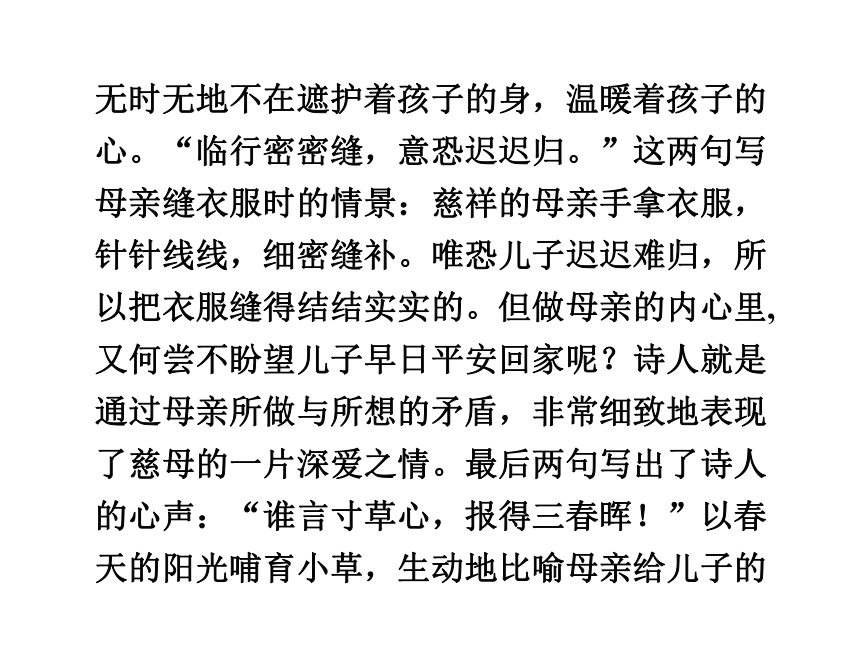 无时无地不在遮护着孩子的身，温暖着孩子的心。“临行密密缝，意恐迟迟归。”这两句写母亲缝衣服时的情景：慈祥的母亲手拿衣服，针针线线，细密缝补。唯恐儿子迟迟难归，所以把衣服缝得结结实实的。但做母亲的内心里,又何尝不盼望儿子早日平安回家呢？诗人就是通过母亲所做与所想的矛盾，非常细致地表现了慈母的一片深爱之情。最后两句写出了诗人的心声：“谁言寸草心，报得三春晖！”以春天的阳光哺育小草，生动地比喻母亲给儿子的